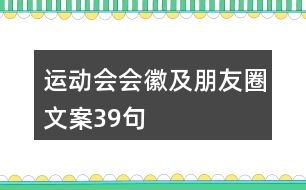 运动会会徽及朋友圈文案39句